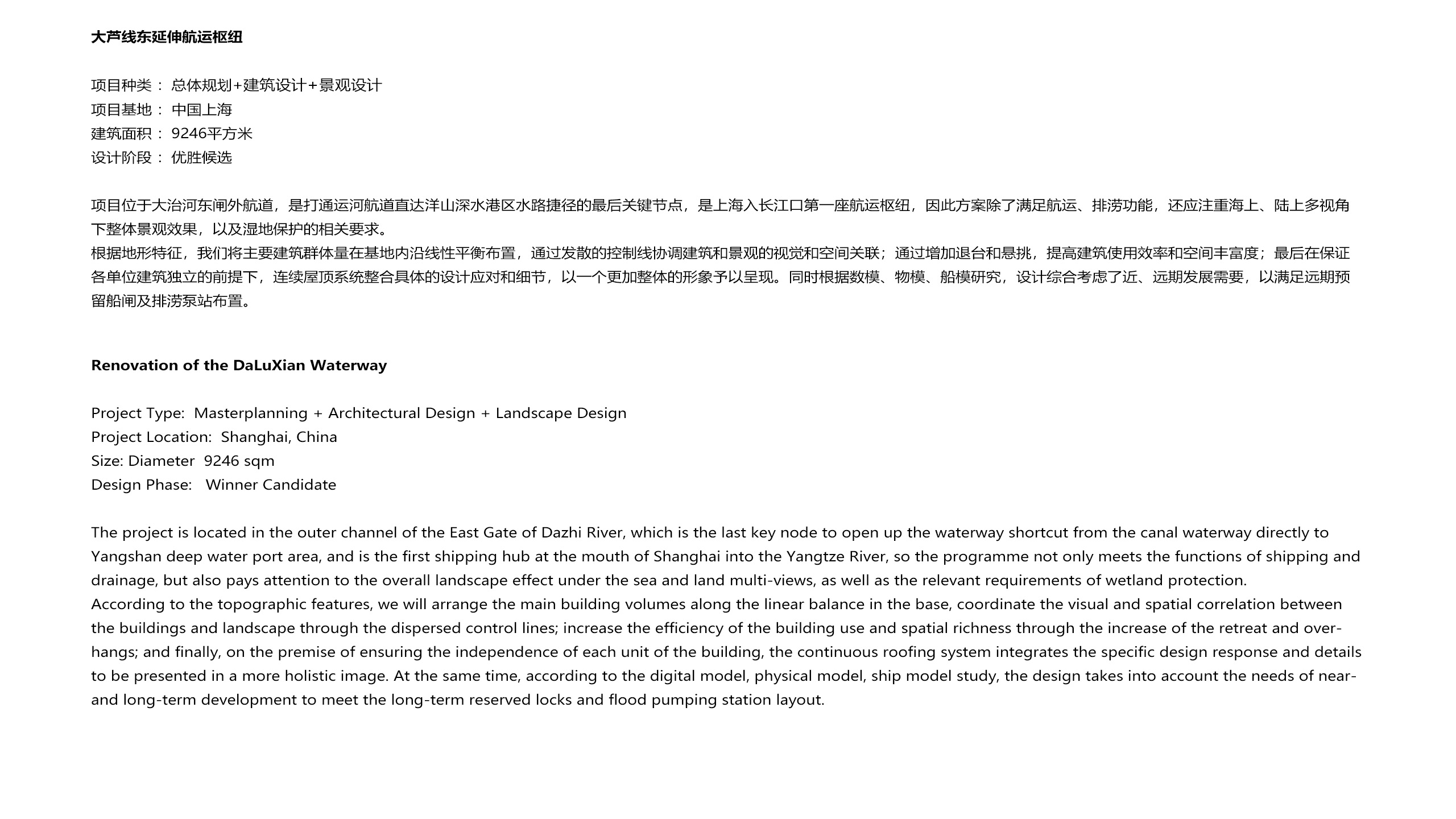 大芦线东延伸航运枢纽

项目种类： 总体规划+建筑设计+景观设计
项目基地： 中国上海
建筑面积： 9246平方米
设计阶段： 优胜候选

项目位于大治河东闸外航道，是打通运河航道直达洋山深水港区水路捷径的最后关键节点，是上海入长江口第一座航运枢纽，因此方案除了满足航运、排涝功能，还应注重海上、陆上多视角下整体景观效果，以及湿地保护的相关要求。
根据地形特征，我们将主要建筑群体量在基地内沿线性平衡布置，通过发散的控制线协调建筑和景观的视觉和空间关联；通过增加退台和悬挑，提高建筑使用效率和空间丰富度；最后在保证各单位建筑独立的前提下，连续屋顶系统整合具体的设计应对和细节，以一个更加整体的形象予以呈现。同时根据数模、物模、船模研究，设计综合考虑了近、远期发展需要，以满足远期预留船闸及排涝泵站布置。

Renovation of the DaLuXian Waterway

Project Type: Masterplanning + Architectural Design + Landscape Design
Project Location: Shanghai, China
Size: Diameter 9246 sqm
Design Phase: Winner Candidate

The project is located in the outer channel of the East Gate of Dazhi River, which is the last key node to open up the waterway shortcut from the canal waterway directly to Yangshan deep water port area, and is the first shipping hub at the mouth of Shanghai into the Yangtze River, so the programme not only meets the functions of shipping and drainage, but also pays attention to the overall landscape effect under the sea and land multi-views, as well as the relevant requirements of wetland protection.
According to the topographic features, we will arrange the main building volumes along the linear balance in the base, coordinate the visual and spatial correlation between the buildings and landscape through the dispersed control lines; increase the efficiency of the building use and spatial richness through the increase of the retreat and overhangs; and finally, on the premise of ensuring the independence of each unit of the building, the continuous roofing system integrates the specific design response and details to be presented in a more holistic image. At the same time, according to the digital model, physical model, ship model study, the design takes into account the needs of near- and long-term development to meet the long-term reserved locks and flood pumping station layout.